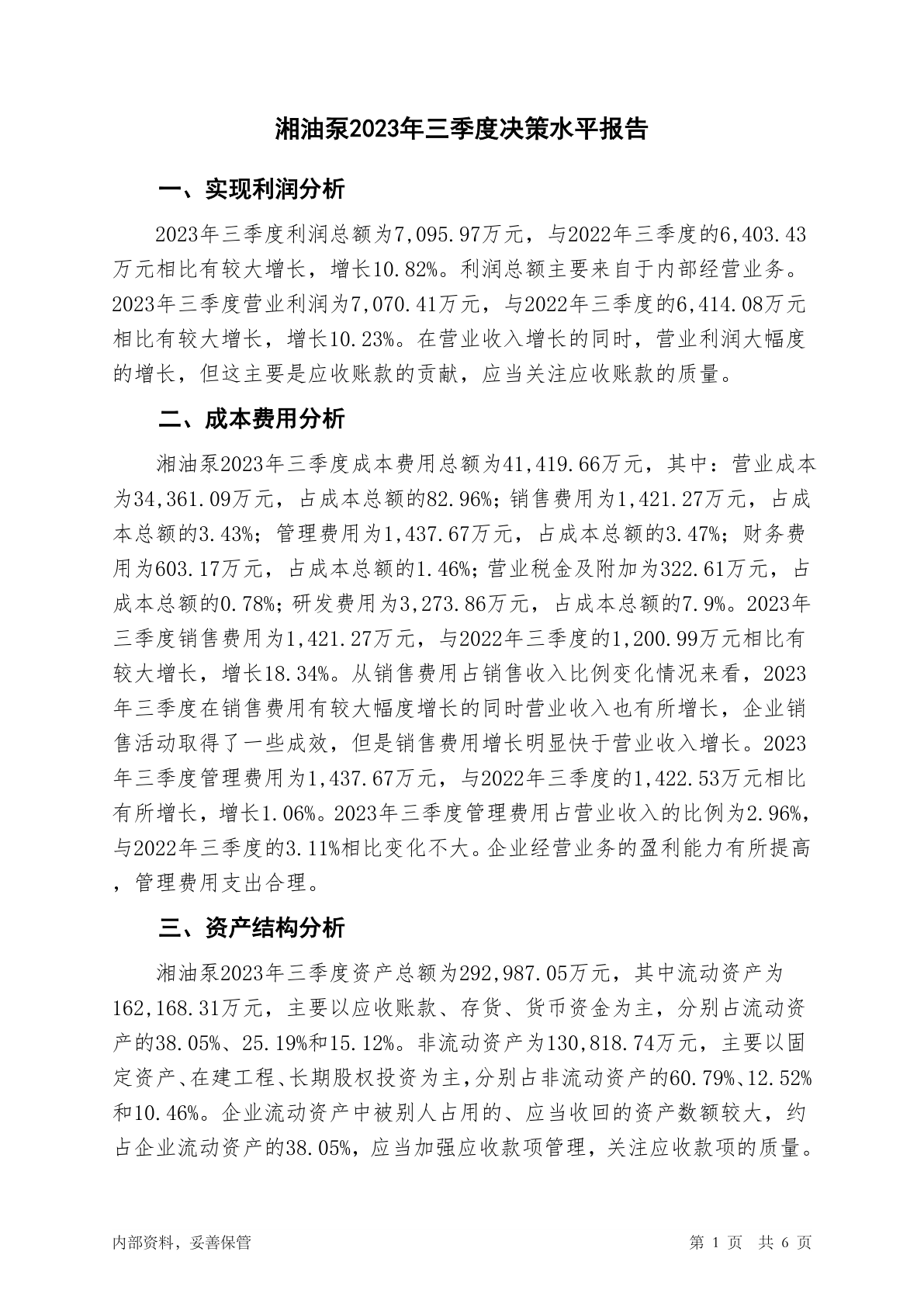 湘油泵2023年三季度决策水平报告

一、实现利润分析

2023年三季度利润总额为7,095.97万元，与2022年三季度的6,403.43万元相比有较大增长，增长10.82%。利润总额主要来自于内部经营业务。2023年三季度营业利润为7,070.41万元，与2022年三季度的6,414.08万元相比有较大增长，增长10.23%。在营业收入增长的同时，营业利润大幅度的增长，但这主要是应收账款的贡献，应当关注应收账款的质量。

二、成本费用分析

湘油泵2023年三季度成本费用总额为41,419.66万元，其中：营业成本为34,361.09万元，占成本总额的82.96%；销售费用为1,421.27万元，占成本总额的3.43%；管理费用为1,437.67万元，占成本总额的3.47%；财务费用为603.17万元，占成本总额的1.46%；营业税金及附加为322.61万元，占成本总额的0.78%；研发费用为3,273.86万元，占成本总额的7.9%。2023年三季度销售费用为1,421.27万元，与2022年三季度的1,200.99万元相比有较大增长，增长18.34%。从销售费用占销售收入比例变化情况来看，2023年三季度在销售费用有较大幅度增长的同时营业收入也有所增长，企业销售活动取得了一些成效，但是销售费用增长明显快于营业收入增长。2023年三季度管理费用为1,437.67万元，与2022年三季度的1,422.53万元相比有所增长，增长1.06%。2023年三季度管理费用占营业收入的比例为2.96%，与2022年三季度的3.11%相比变化不大。企业经营业务的盈利能力有所提高，管理费用支出合理。

三、资产结构分析

湘油泵2023年三季度资产总额为292,987.05万元，其中流动资产为162,168.31万元，主要以应收账款、存货、货币资金为主，分别占流动资产的38.05%、25.19%和15.12%。非流动资产为130,818.74万元，主要以固定资产、在建工程、长期股权投资为主，分别占非流动资产的60.79%、12.52%和10.46%。企业流动资产中被别人占用的、应当收回的资产数额较大，约占企业流动资产的38.05%，应当加强应收款项管理，关注应收款项的质量。

内部资料，妥善保管

第 1 页 共 6 页